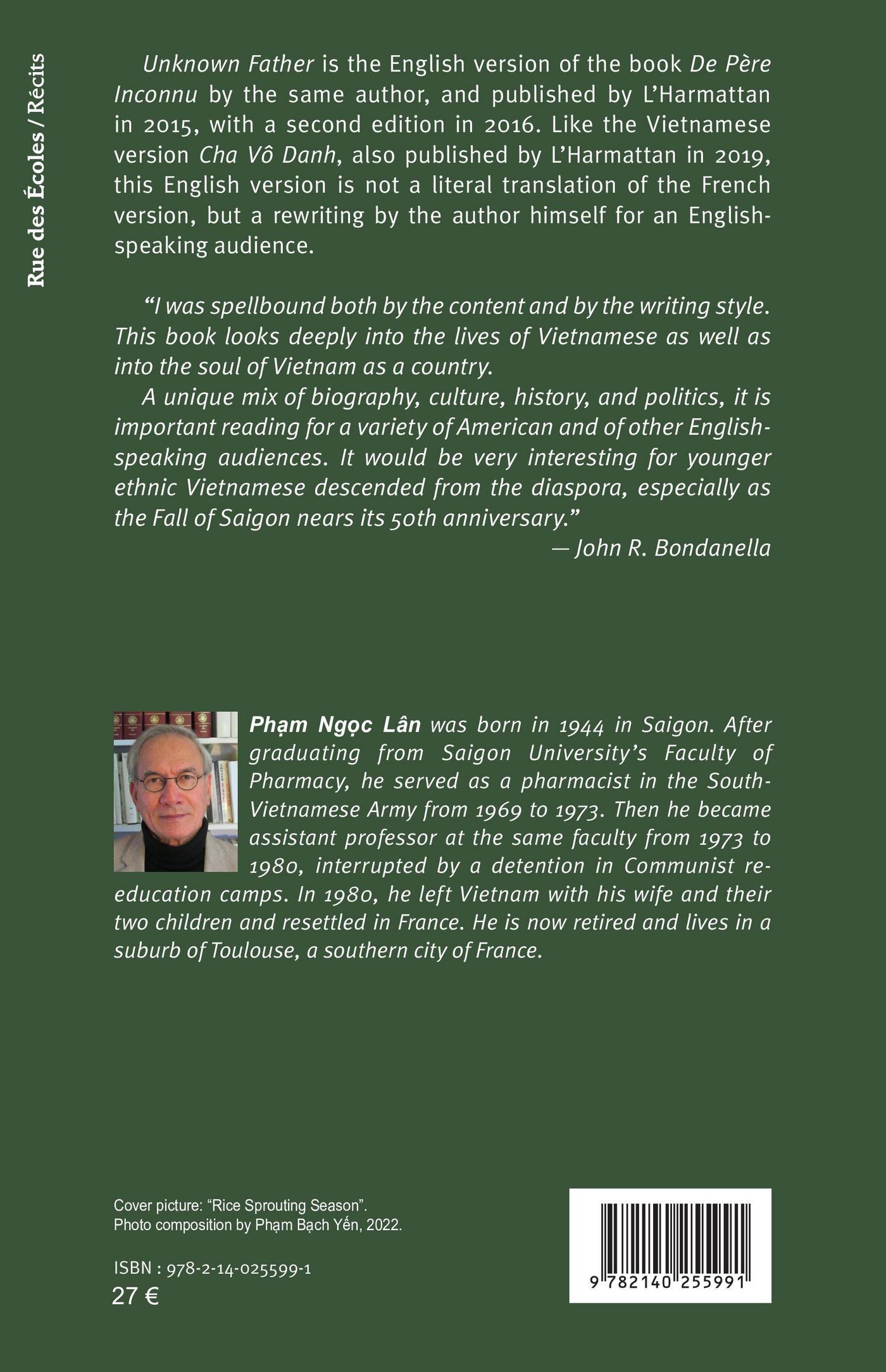 Rue des Écoles / Récits

Unknown Father is the English version of the book De Père Inconnu by the same author, and published by L'Harmattan in 2015, with a second edition in 2016. Like the Vietnamese version Cha Vô Danh, also published by L'Harmattan in 2019, this English version is not a literal translation of the French version, but a rewriting by the author himself for an English-speaking audience.

"I was spellbound both by the content and by the writing style. This book looks deeply into the lives of Vietnamese as well as into the soul of Vietnam as a country.
A unique mix of biography, culture, history, and politics, it is important reading for a variety of American and of other English-speaking audiences. It would be very interesting for younger ethnic Vietnamese descended from the diaspora, especially as the Fall of Saigon nears its 50th anniversary."
— John R. Bondanella

Phạm Ngọc Lân was born in 1944 in Saigon. After graduating from Saigon University's Faculty of Pharmacy, he served as a pharmacist in the South-Vietnamese Army from 1969 to 1973. Then he became assistant professor at the same faculty from 1973 to 1980, interrupted by a detention in Communist re-education camps. In 1980, he left Vietnam with his wife and their two children and resettled in France. He is now retired and lives in a suburb of Toulouse, a southern city of France.

Cover picture: "Rice Sprouting Season".
Photo composition by Phạm Bạch Yến, 2022.

ISBN : 978-2-14-025599-1
27 €

9 782140 255991